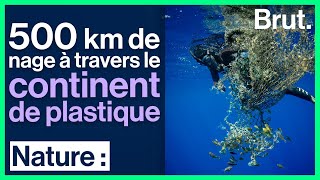 Brut.

500 km de nage à travers le continent de plastique

Nature :